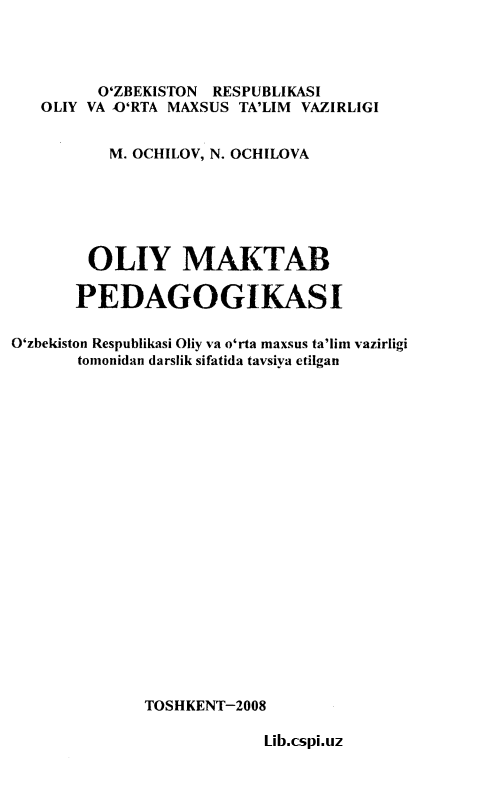 O‘ZBEKISTON RESPUBLIKASI
OLIY VA O‘RTA MAXSUS TA’LIM VAZIRLIGI

M. OCHILOV, N. OCHILOVA

OLIY MAKTAB
PEDAGOGIKASI

O‘zbekiston Respublikasi Oliy va o‘rta maxsus ta’lim vazirligi tomonidan darslik sifatida tavsiya etilgan

TOSHKENT–2008

Lib.cspi.uz